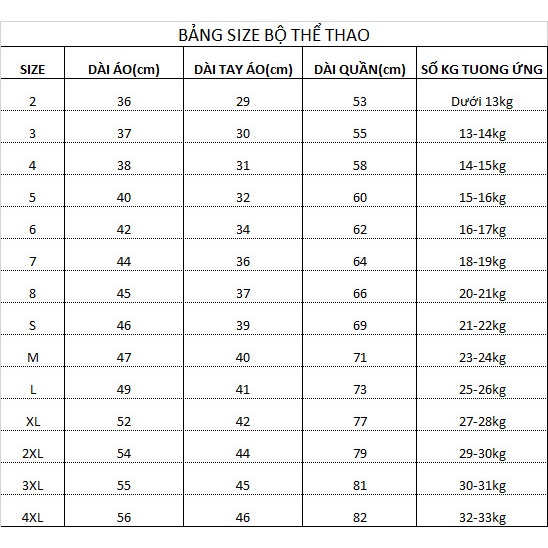 BẢNG SIZE BỘ THỂ THAO

| SIZE | DÀI ÁO(cm) | DÀI TAY ÁO(cm) | DÀI QUẦN(cm) | SỐ KG TUONG ỨNG |
|---|---|---|---|---|
| 2 | 36 | 29 | 53 | Dưới 13kg |
| 3 | 37 | 30 | 55 | 13-14kg |
| 4 | 38 | 31 | 58 | 14-15kg |
| 5 | 40 | 32 | 60 | 15-16kg |
| 6 | 42 | 34 | 62 | 16-17kg |
| 7 | 44 | 36 | 64 | 18-19kg |
| 8 | 45 | 37 | 66 | 20-21kg |
| S | 46 | 39 | 69 | 21-22kg |
| M | 47 | 40 | 71 | 23-24kg |
| L | 49 | 41 | 73 | 25-26kg |
| XL | 52 | 42 | 77 | 27-28kg |
| 2XL | 54 | 44 | 79 | 29-30kg |
| 3XL | 55 | 45 | 81 | 30-31kg |
| 4XL | 56 | 46 | 82 | 32-33kg |